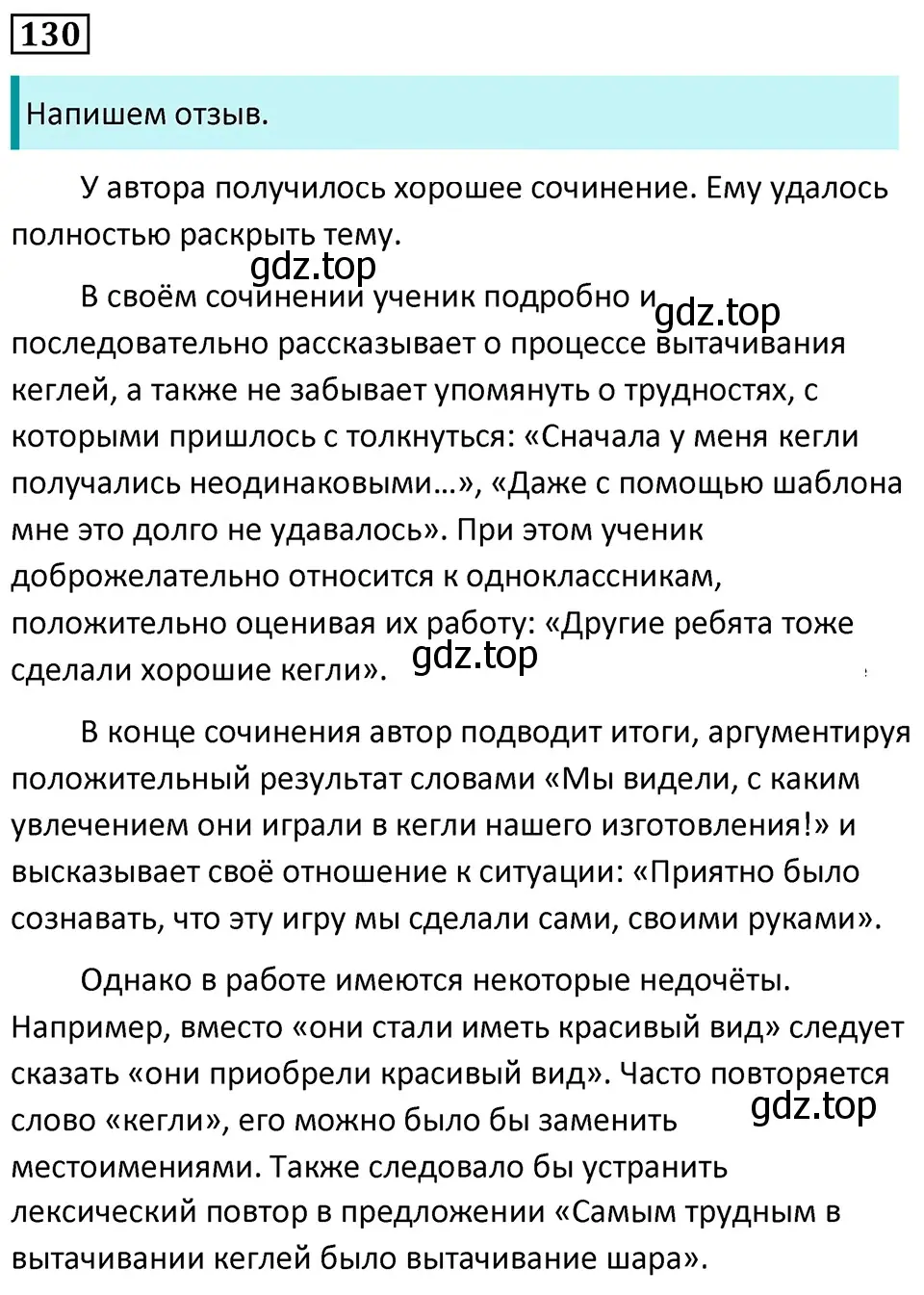 130

Напишем отзыв.

У автора получилось хорошее сочинение. Ему удалось полностью раскрыть тему.

gdz.top

В своём сочинении ученик подробно и последовательно рассказывает о процессе вытачивания кеглей, а также не забывает упомянуть о трудностях, с которыми пришлось с толкнуться: «Сначала у меня кегли получались неодинаковыми...», «Даже с помощью шаблона мне это долго не удавалось». При этом ученик доброжелательно относится к одноклассникам, положительно оценивая их работу: «Другие ребята тоже сделали хорошие кегли».

gdz.top

gdz.top

В конце сочинения автор подводит итоги, аргументируя положительный результат словами «Мы видели, с каким увлечением они играли в кегли нашего изготовления!» и высказывает своё отношение к ситуации: «Приятно было сознавать, что эту игру мы сделали сами, своими руками».

Однако в работе имеются некоторые недочёты. Например, вместо «они стали иметь красивый вид» следует сказать «они приобрели красивый вид». Часто повторяется слово «кегли», его можно было бы заменить местоимениями. Также следовало бы устранить лексический повтор в предложении «Самым трудным в вытачивании кеглей было вытачивание шара».

gdz.top